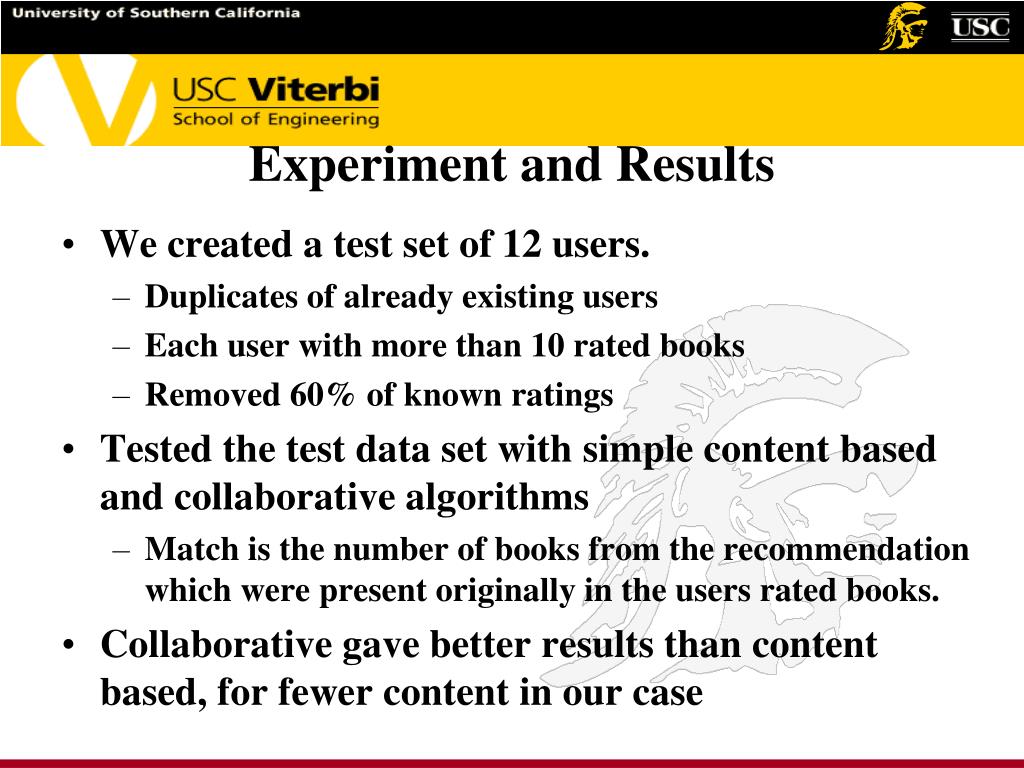 University of Southern California

USC

USC Viterbi
School of Engineering

Experiment and Results

• We created a test set of 12 users.
– Duplicates of already existing users
– Each user with more than 10 rated books
– Removed 60% of known ratings
• Tested the test data set with simple content based and collaborative algorithms
– Match is the number of books from the recommendation which were present originally in the users rated books.
• Collaborative gave better results than content based, for fewer content in our case